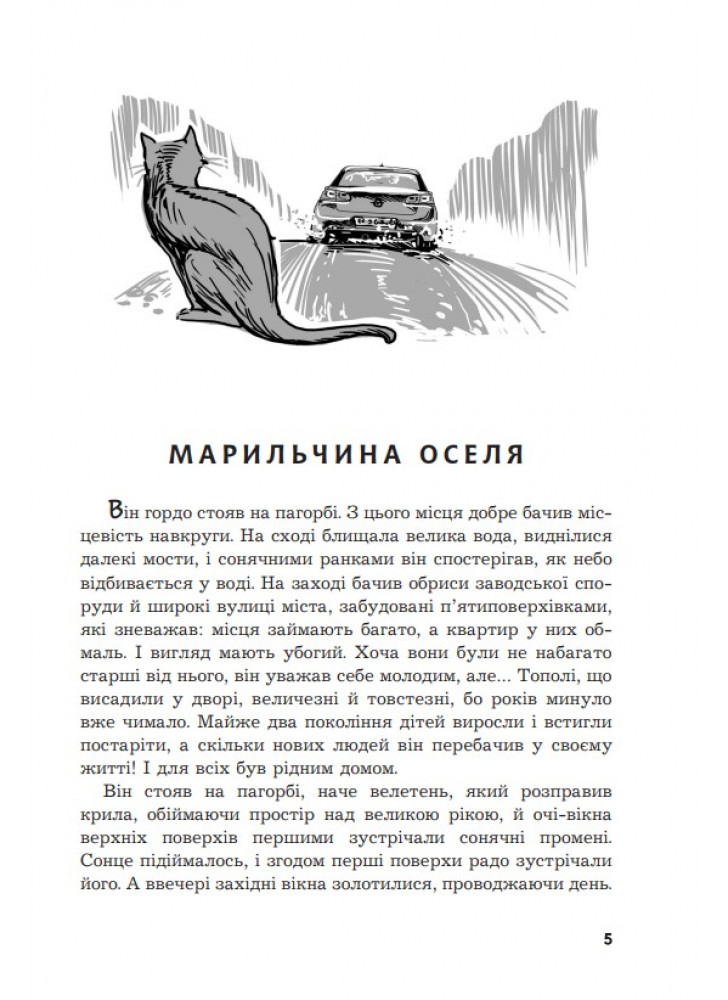 МАРИЛЬЧИНА ОСЕЛЯ

Він гордо стояв на пагорбі. З цього місця добре бачив місцевість навкруги. На сході блищала велика вода, виднілися далекі мости, і сонячними ранками він спостерігав, як небо відбивається у воді. На заході бачив обриси заводської споруди й широкі вулиці міста, забудовані п'ятиповерхівками, які зневажав: місця займають багато, а квартир у них обмаль. І вигляд мають убогий. Хоча вони були не набагато старші від нього, він уважав себе молодим, але... Тополі, що висадили у дворі, величезні й товстезні, бо років минуло вже чимало. Майже два покоління дітей виросли і встигли постаріти, а скільки нових людей він перебачив у своєму житті! І для всіх був рідним домом.

Він стояв на пагорбі, наче велетень, який розправив крила, обіймаючи простір над великою рікою, й очі-вікна верхніх поверхів першими зустрічали сонячні промені. Сонце підіймалось, і згодом перші поверхи радо зустрічали його. А ввечері західні вікна золотилися, проводжаючи день.

5